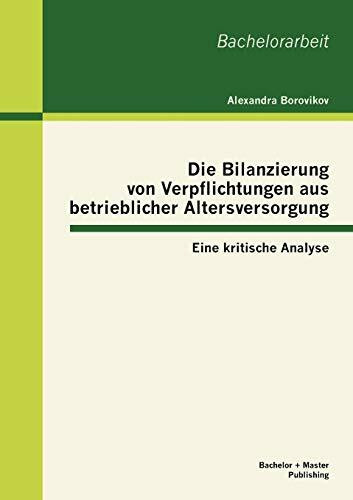 Bachelorarbeit

Alexandra Borovikov

Die Bilanzierung von Verpflichtungen aus betrieblicher Altersversorgung

Eine kritische Analyse

Bachelor + Master Publishing